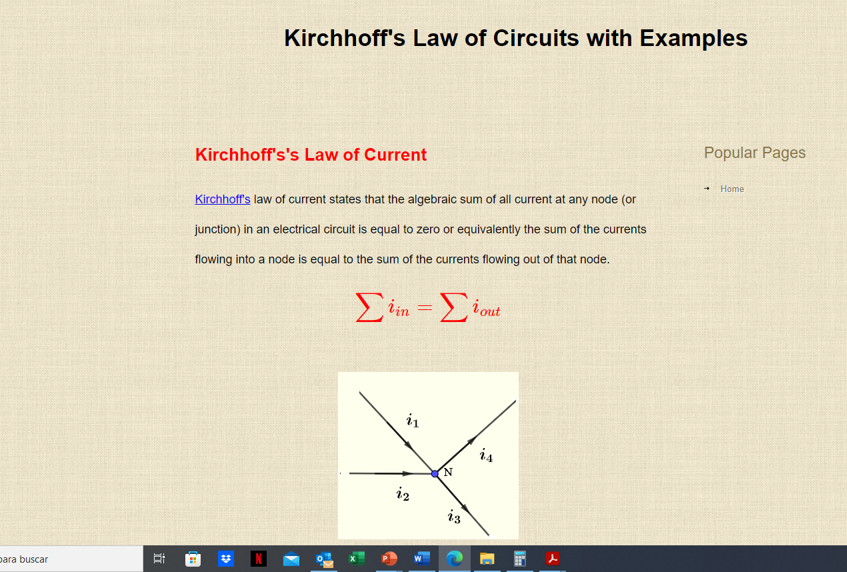 Kirchhoff's Law of Circuits with Examples

Kirchhoff's's Law of Current

Kirchhoff's law of current states that the algebraic sum of all current at any node (or junction) in an electrical circuit is equal to zero or equivalently the sum of the currents flowing into a node is equal to the sum of the currents flowing out of that node.

$\sum i_{in} = \sum i_{out}$

$i_1$
$i_4$
N
$i_2$
$i_3$

Popular Pages

Home

para buscar